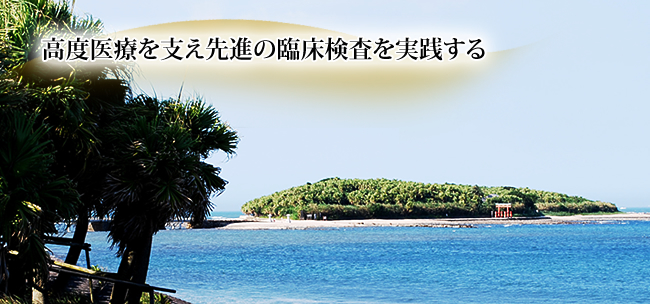 高度医療を支え先進の臨床検査を実践する